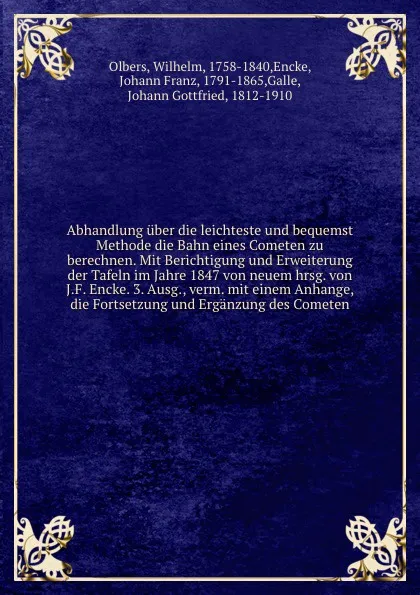 Olbers, Wilhelm, 1758-1840,Encke, Johann Franz, 1791-1865,Galle, Johann Gottfried, 1812-1910

Abhandlung über die leichteste und bequemst Methode die Bahn eines Cometen zu berechnen. Mit Berichtigung und Erweiterung der Tafeln im Jahre 1847 von neuem hrsg. von J.F. Encke. 3. Ausg., verm. mit einem Anhange, die Fortsetzung und Ergänzung des Cometen